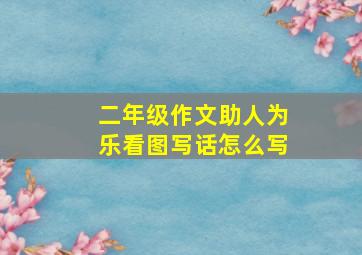 二年级作文助人为乐看图写话怎么写